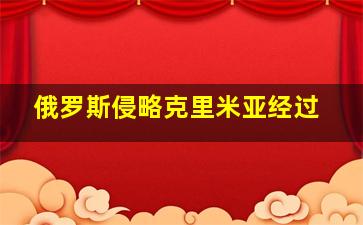 俄罗斯侵略克里米亚经过